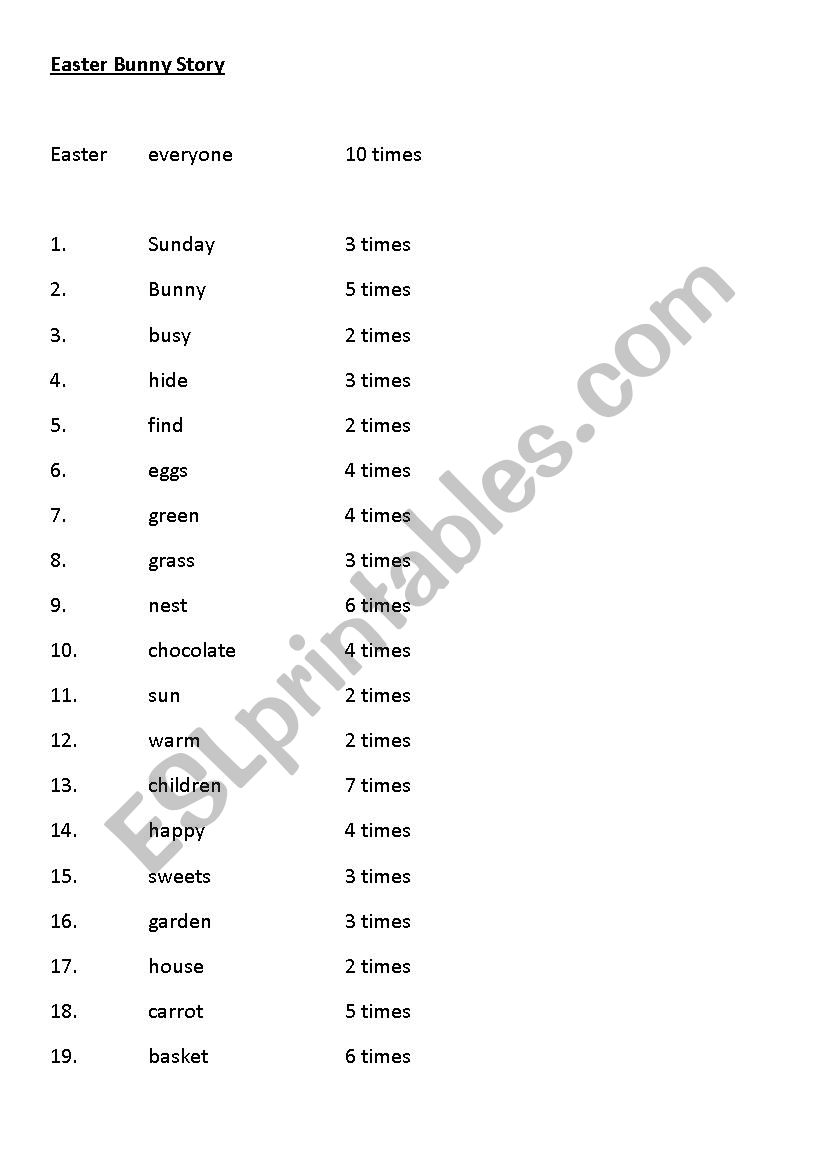 Easter Bunny Story

Easter everyone 10 times

1. Sunday 3 times
2. Bunny 5 times
3. busy 2 times
4. hide 3 times
5. find 2 times
6. eggs 4 times
7. green 4 times
8. grass 3 times
9. nest 6 times
10. chocolate 4 times
11. sun 2 times
12. warm 2 times
13. children 7 times
14. happy 4 times
15. sweets 3 times
16. garden 3 times
17. house 2 times
18. carrot 5 times
19. basket 6 times

ESLprintables.com